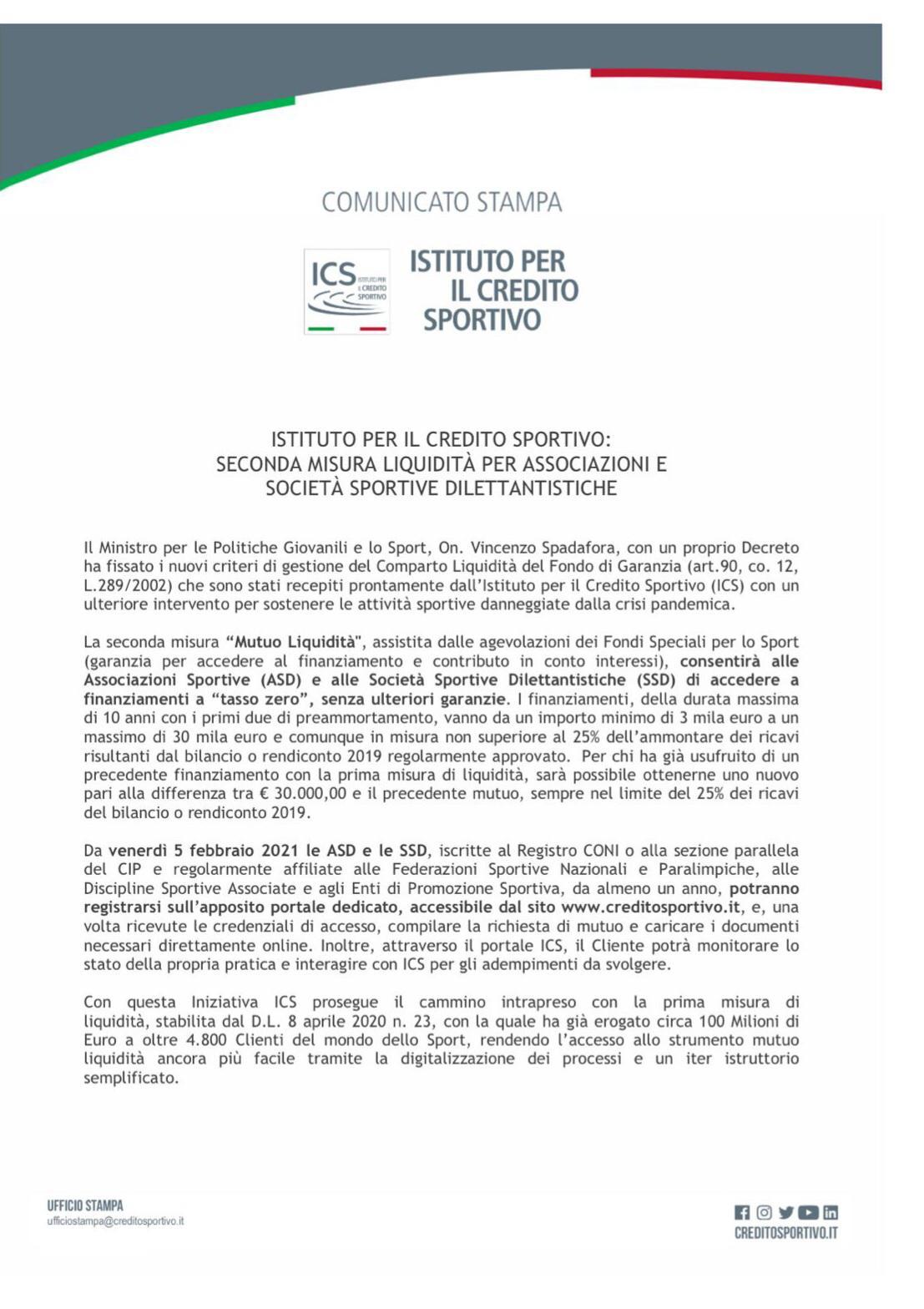 COMUNICATO STAMPA

ICS ISTITUTO PER IL CREDITO SPORTIVO

ISTITUTO PER IL CREDITO SPORTIVO

ISTITUTO PER IL CREDITO SPORTIVO:
SECONDA MISURA LIQUIDITÀ PER ASSOCIAZIONI E SOCIETÀ SPORTIVE DILETTANTISTICHE

Il Ministro per le Politiche Giovanili e lo Sport, On. Vincenzo Spadafora, con un proprio Decreto ha fissato i nuovi criteri di gestione del Comparto Liquidità del Fondo di Garanzia (art.90, co. 12, L.289/2002) che sono stati recepiti prontamente dall'Istituto per il Credito Sportivo (ICS) con un ulteriore intervento per sostenere le attività sportive danneggiate dalla crisi pandemica.

La seconda misura "Mutuo Liquidità", assistita dalle agevolazioni dei Fondi Speciali per lo Sport (garanzia per accedere al finanziamento e contributo in conto interessi), consentirà alle Associazioni Sportive (ASD) e alle Società Sportive Dilettantistiche (SSD) di accedere a finanziamenti a "tasso zero", senza ulteriori garanzie. I finanziamenti, della durata massima di 10 anni con i primi due di preammortamento, vanno da un importo minimo di 3 mila euro a un massimo di 30 mila euro e comunque in misura non superiore al 25% dell'ammontare dei ricavi risultanti dal bilancio o rendiconto 2019 regolarmente approvato. Per chi ha già usufruito di un precedente finanziamento con la prima misura di liquidità, sarà possibile ottenerne uno nuovo pari alla differenza tra € 30.000,00 e il precedente mutuo, sempre nel limite del 25% dei ricavi del bilancio o rendiconto 2019.

Da venerdì 5 febbraio 2021 le ASD e le SSD, iscritte al Registro CONI o alla sezione parallela del CIP e regolarmente affiliate alle Federazioni Sportive Nazionali e Paralimpiche, alle Discipline Sportive Associate e agli Enti di Promozione Sportiva, da almeno un anno, potranno registrarsi sull'apposito portale dedicato, accessibile dal sito www.creditosportivo.it, e, una volta ricevute le credenziali di accesso, compilare la richiesta di mutuo e caricare i documenti necessari direttamente online. Inoltre, attraverso il portale ICS, il Cliente potrà monitorare lo stato della propria pratica e interagire con ICS per gli adempimenti da svolgere.

Con questa Iniziativa ICS prosegue il cammino intrapreso con la prima misura di liquidità, stabilita dal D.L. 8 aprile 2020 n. 23, con la quale ha già erogato circa 100 Milioni di Euro a oltre 4.800 Clienti del mondo dello Sport, rendendo l'accesso allo strumento mutuo liquidità ancora più facile tramite la digitalizzazione dei processi e un iter istruttorio semplificato.

UFFICIO STAMPA
ufficiostampa@creditosportivo.it

CREDITOSPORTIVO.IT